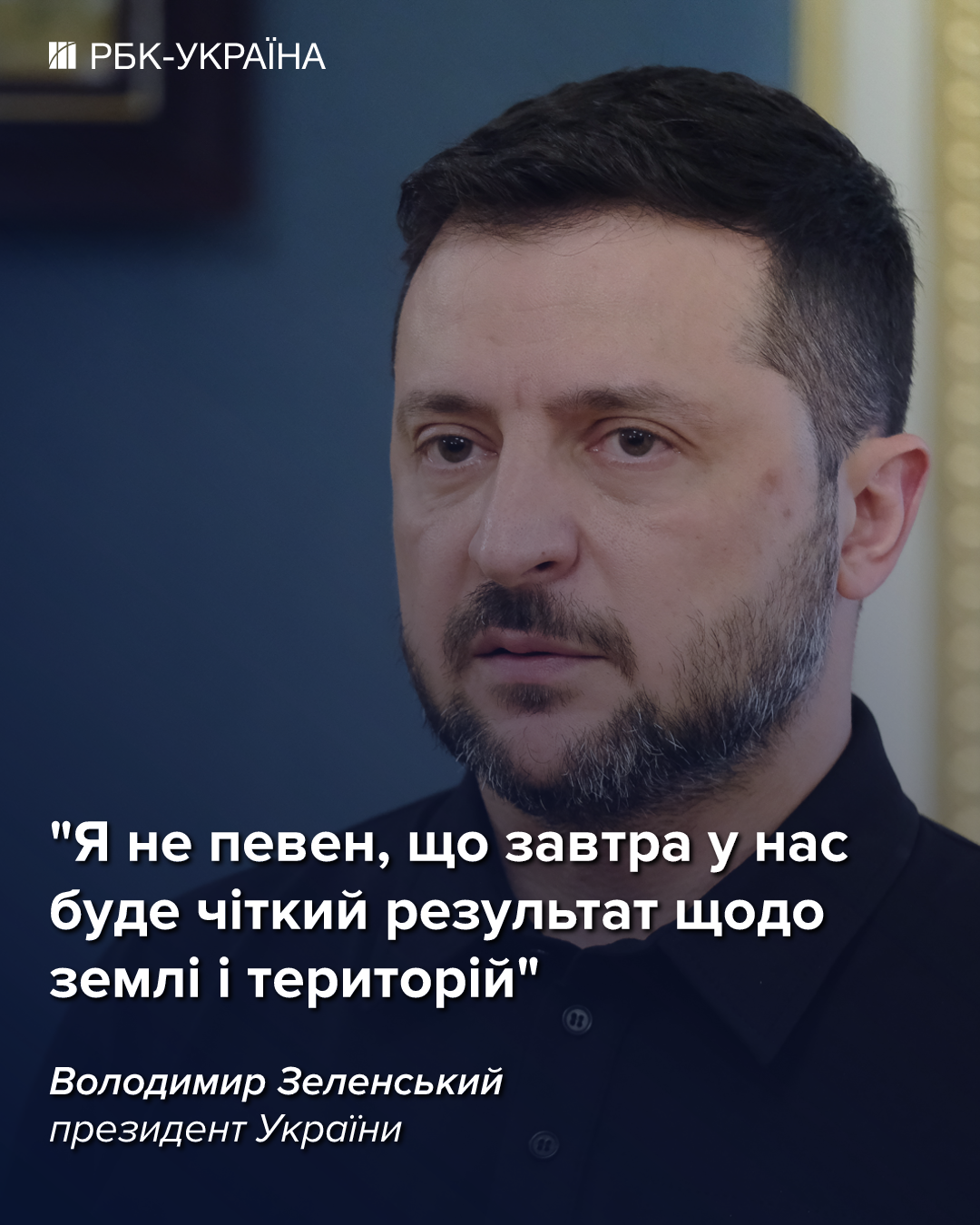 РБК-УКРАЇНА

"Я не певен, що завтра у нас буде чіткий результат щодо землі і територій"

Володимир Зеленський
президент України